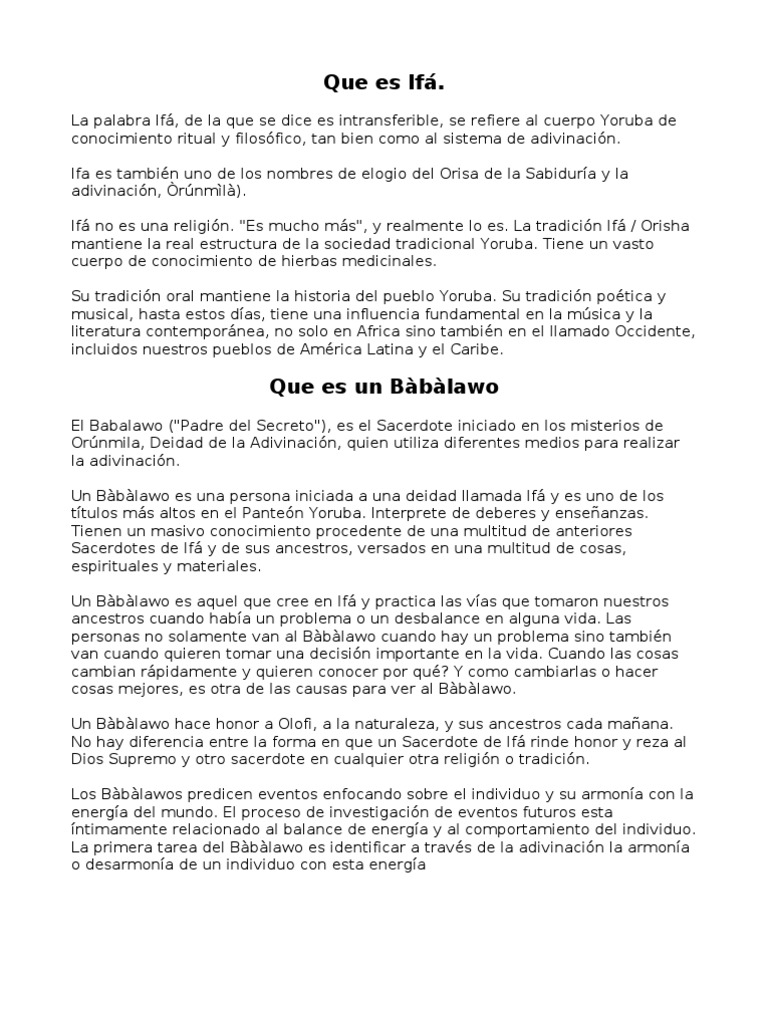 Que es Ifá.

La palabra Ifá, de la que se dice es intransferible, se refiere al cuerpo Yoruba de conocimiento ritual y filosófico, tan bien como al sistema de adivinación.

Ifa es también uno de los nombres de elogio del Orisa de la Sabiduría y la adivinación, Òrúnmìlà).

Ifá no es una religión. "Es mucho más", y realmente lo es. La tradición Ifá / Orisha mantiene la real estructura de la sociedad tradicional Yoruba. Tiene un vasto cuerpo de conocimiento de hierbas medicinales.

Su tradición oral mantiene la historia del pueblo Yoruba. Su tradición poética y musical, hasta estos días, tiene una influencia fundamental en la música y la literatura contemporánea, no solo en Africa sino también en el llamado Occidente, incluidos nuestros pueblos de América Latina y el Caribe.

Que es un Bàbàlawo

El Babalawo ("Padre del Secreto"), es el Sacerdote iniciado en los misterios de Orúnmila, Deidad de la Adivinación, quien utiliza diferentes medios para realizar la adivinación.

Un Bàbàlawo es una persona iniciada a una deidad llamada Ifá y es uno de los títulos más altos en el Panteón Yoruba. Interprete de deberes y enseñanzas. Tienen un masivo conocimiento procedente de una multitud de anteriores Sacerdotes de Ifá y de sus ancestros, versados en una multitud de cosas, espirituales y materiales.

Un Bàbàlawo es aquel que cree en Ifá y practica las vías que tomaron nuestros ancestros cuando había un problema o un desbalance en alguna vida. Las personas no solamente van al Bàbàlawo cuando hay un problema sino también van cuando quieren tomar una decisión importante en la vida. Cuando las cosas cambian rápidamente y quieren conocer por qué? Y como cambiarlas o hacer cosas mejores, es otra de las causas para ver al Bàbàlawo.

Un Bàbàlawo hace honor a Olofi, a la naturaleza, y sus ancestros cada mañana. No hay diferencia entre la forma en que un Sacerdote de Ifá rinde honor y reza al Dios Supremo y otro sacerdote en cualquier otra religión o tradición.

Los Bàbàlawos predicen eventos enfocando sobre el individuo y su armonía con la energía del mundo. El proceso de investigación de eventos futuros esta íntimamente relacionado al balance de energía y al comportamiento del individuo. La primera tarea del Bàbàlawo es identificar a través de la adivinación la armonía o desarmonía de un individuo con esta energía